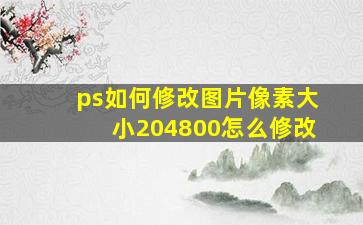 ps如何修改图片像素大小204800怎么修改